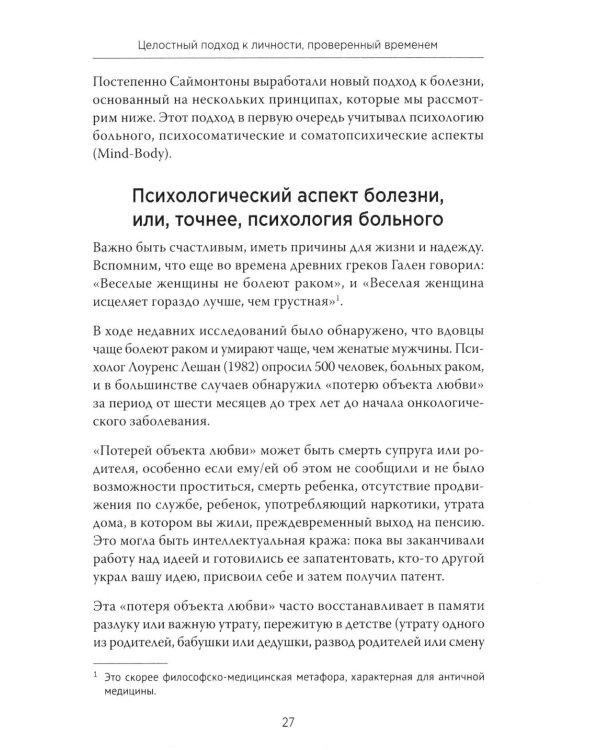 Целостный подход к личности, проверенный временем

Постепенно Саймонтоны выработали новый подход к болезни, основанный на нескольких принципах, которые мы рассмотрим ниже. Этот подход в первую очередь учитывал психологию больного, психосоматические и соматопсихические аспекты (Mind-Body).

Психологический аспект болезни, или, точнее, психология больного

Важно быть счастливым, иметь причины для жизни и надежду. Вспомним, что еще во времена древних греков Гален говорил: «Веселые женщины не болеют раком», и «Веселая женщина исцеляет гораздо лучше, чем грустная»$^{1}$.

В ходе недавних исследований было обнаружено, что вдовцы чаще болеют раком и умирают чаще, чем женатые мужчины. Психолог Лоуренс Лешан (1982) опросил 500 человек, больных раком, и в большинстве случаев обнаружил «потерю объекта любви» за период от шести месяцев до трех лет до начала онкологического заболевания.

«Потерей объекта любви» может быть смерть супруга или родителя, особенно если ему/ей об этом не сообщили и не было возможности проститься, смерть ребенка, отсутствие продвижения по службе, ребенок, употребляющий наркотики, утрата дома, в котором вы жили, преждевременный выход на пенсию. Это могла быть интеллектуальная кража: пока вы заканчивали работу над идеей и готовились ее запатентовать, кто-то другой украл вашу идею, присвоил себе и затем получил патент.

Эта «потеря объекта любви» часто восстанавливает в памяти разлуку или важную утрату, пережитую в детстве (утрату одного из родителей, бабушки или дедушки, развод родителей или смену

$^{1}$ Это скорее философско-медицинская метафора, характерная для античной медицины.

27